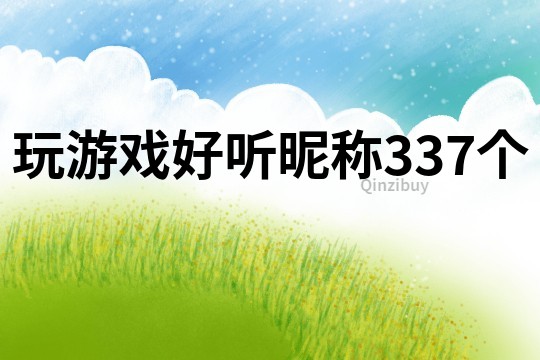 玩游戏好听昵称337个

Qinzibuy